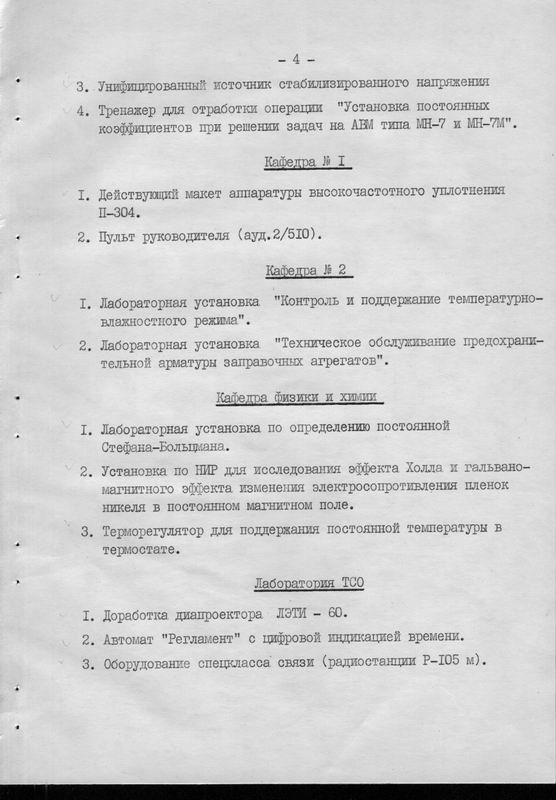 - 4 -

3. Унифицированный источник стабилизированного напряжения

4. Тренажер для отработки операции "Установка постоянных коэффициентов при решении задач на АВМ типа МН-7 и МН-7М".

Кафедра № I

I. Действующий макет аппаратуры высокочастотного уплотнения П-304.

2. Пульт руководителя (ауд.2/5I0).

Кафедра № 2

I. Лабораторная установка "Контроль и поддержание температурно-влажностного режима".

2. Лабораторная установка "Техническое обслуживание предохранительной арматуры заправочных агрегатов".

Кафедра физики и химии

I. Лабораторная установка по определению постоянной Стефана-Больцмана.

2. Установка по НИР для исследования эффекта Холла и гальваномагнитного эффекта изменения электросопротивления пленок никеля в постоянном магнитном поле.

3. Терморегулятор для поддержания постоянной температуры в термостате.

Лаборатория ТСО

I. Доработка диапроектора ЛЭТИ - 60.

2. Автомат "Регламент" с цифровой индикацией времени.

3. Оборудование спецкласса связи (радиостанции Р-I05 м).